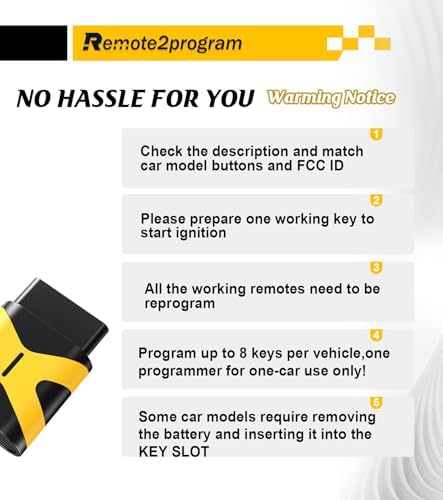 Remote2program

NO HASSLE FOR YOU Warming Notice

1

Check the description and match car model buttons and FCC ID

2

Please prepare one working key to start ignition

3

All the working remotes need to be reprogram

4

Program up to 8 keys per vehicle,one programmer for one-car use only!

5

Some car models require removing the battery and inserting it into the KEY SLOT